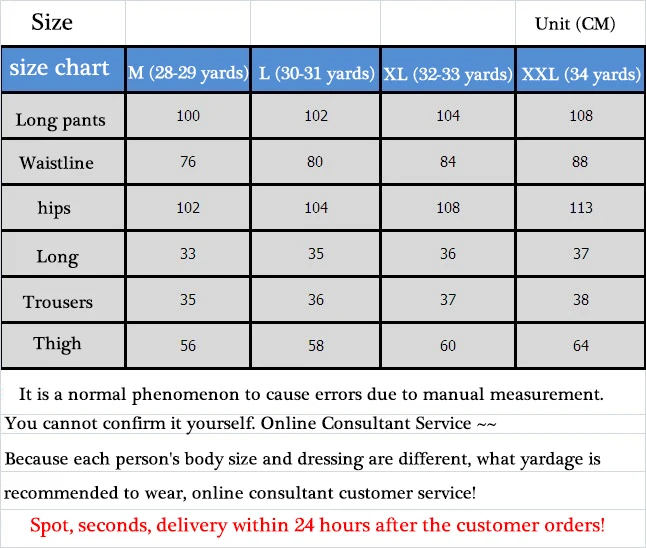 | Size | | | | Unit (CM) |
|---|---|---|---|---|
| size chart | M (28-29 yards) | L (30-31 yards) | XL (32-33 yards) | XXL (34 yards) |
| Long pants | 100 | 102 | 104 | 108 |
| Waistline | 76 | 80 | 84 | 88 |
| hips | 102 | 104 | 108 | 113 |
| Long | 33 | 35 | 36 | 37 |
| Trousers | 35 | 36 | 37 | 38 |
| Thigh | 56 | 58 | 60 | 64 |

It is a normal phenomenon to cause errors due to manual measurement.

You cannot confirm it yourself. Online Consultant Service ~~

Because each person's body size and dressing are different, what yardage is recommended to wear, online consultant customer service!

Spot, seconds, delivery within 24 hours after the customer orders!